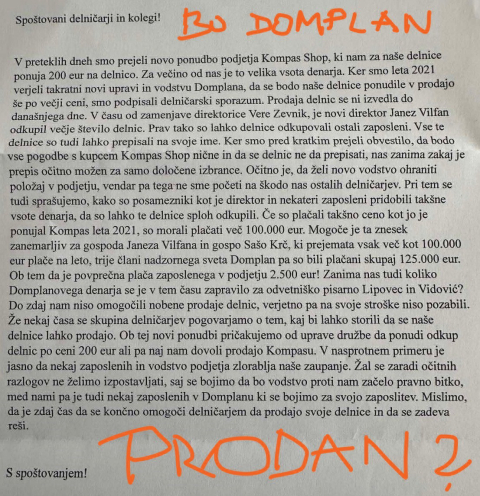 Spoštovani delničarji in kolegi!

BO DOMPLAN

V preteklih dneh smo prejeli novo ponudbo podjetja Kompas Shop, ki nam za naše delnice ponuja 200 eur na delnico. Za večino od nas je to velika vsota denarja. Ker smo leta 2021 verjeli takratni novi upravi in vodstvu Domplana, da se bodo naše delnice ponudile v prodajo še po večji ceni, smo podpisali delničarski sporazum. Prodaja delnic se ni izvedla do današnjega dne. V času od zamenjave direktorice Vere Zevnik, je novi direktor Janez Vilfan odkupil večje število delnic. Prav tako so lahko delnice odkupovali ostali zaposleni. Vse te delnice so tudi lahko prepisali na svoje ime. Ker smo pred kratkim prejeli obvestilo, da bodo vse pogodbe s kupcem Kompas Shop nične in da se delnic ne da prepisati, nas zanima zakaj je prepis očitno možen za samo določene izbrance. Očitno je, da želi novo vodstvo ohraniti položaj v podjetju, vendar pa tega ne sme početi na škodo nas ostalih delničarjev. Pri tem se tudi sprašujemo, kako so posamezniki kot je direktor in nekateri zaposleni pridobili takšne vsote denarja, da so lahko te delnice sploh odkupili. Če so plačali takšno ceno kot jo je ponujal Kompas leta 2021, so morali plačati več 100.000 eur. Mogoče je ta znesek zanemarljiv za gospoda Janeza Vilfana in gospo Sašo Krč, ki prejemata vsak več kot 100.000 eur plače na leto, trije člani nadzornega sveta Domplan pa so bili plačani skupaj 125.000 eur. Ob tem da je povprečna plača zaposlenega v podjetju 2.500 eur! Zanima nas tudi koliko Domplanovega denarja se je v tem času zapravilo za odvetniško pisarno Lipovec in Vidović? Do zdaj nam niso omogočili nobene prodaje delnic, verjetno pa na svoje stroške niso pozabili. Že nekaj časa se skupina delničarjev pogovarjamo o tem, kaj bi lahko storili da se naše delnice lahko prodajo. Ob tej novi ponudbi pričakujemo od uprave družbe da ponudi odkup delnic po ceni 200 eur ali pa naj nam dovoli prodajo Kompasu. V nasprotnem primeru je jasno da nekaj zaposlenih in vodstvo podjetja zlorablja naše zaupanje. Žal se zaradi očitnih razlogov ne želimo izpostavljati, saj se bojimo da bo vodstvo proti nam začelo pravno bitko, med nami pa je tudi nekaj zaposlenih v Domplanu ki se bojimo za svojo zaposlitev. Mislimo, da je zdaj čas da se končno omogoči delničarjem da prodajo svoje delnice in da se zadeva reši.

PRODAN ?

S spoštovanjem!